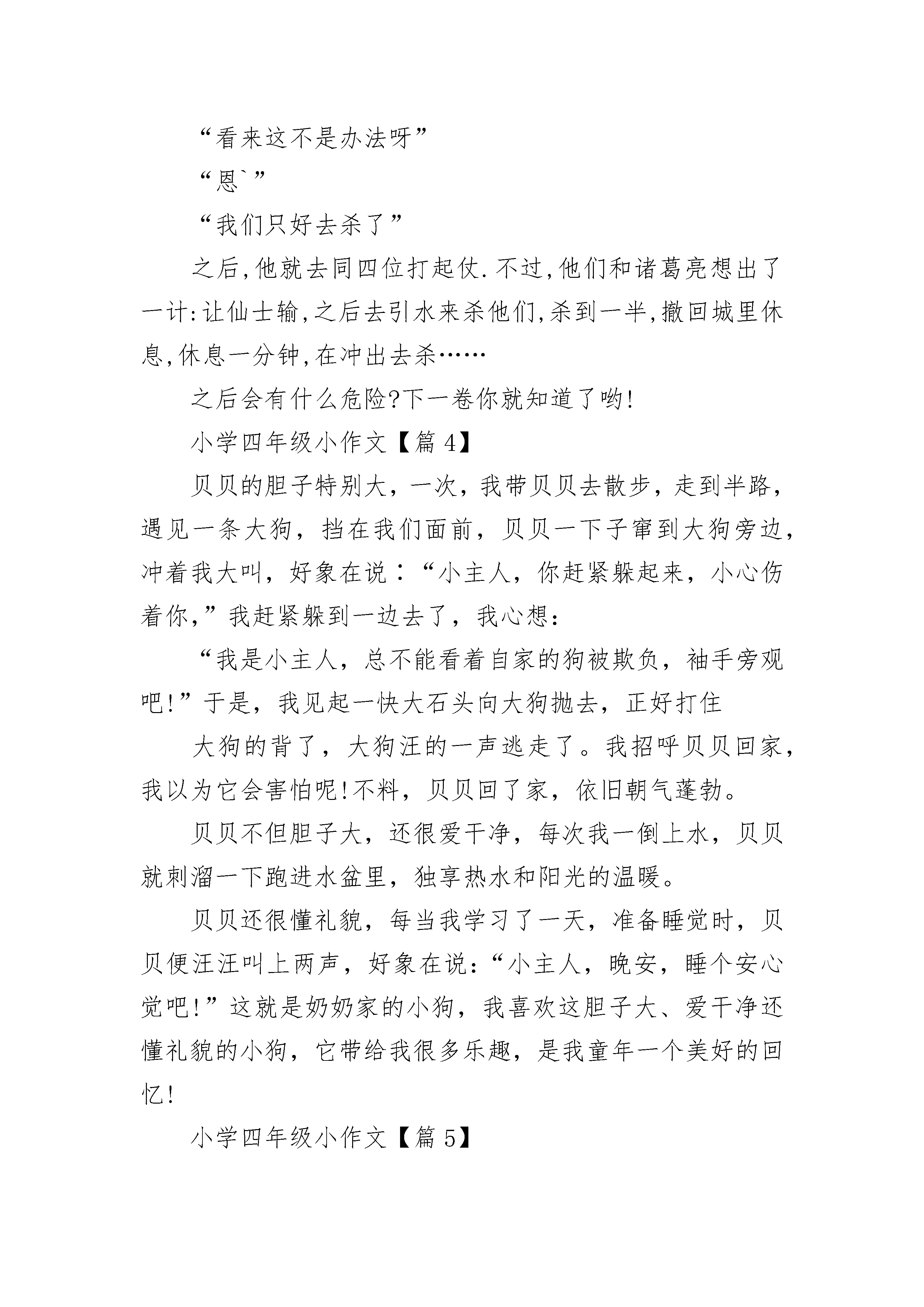 “看来这不是办法呀”

“恩`”

“我们只好去杀了”

之后,他就去同四位打起仗.不过,他们和诸葛亮想出了一计:让仙士输,之后去引水来杀他们,杀到一半,撤回城里休息,休息一分钟,在冲出去杀……

之后会有什么危险?下一卷你就知道了哟!

小学四年级小作文【篇4】

贝贝的胆子特别大，一次，我带贝贝去散步，走到半路，遇见一条大狗，挡在我们面前，贝贝一下子窜到大狗旁边，冲着我大叫，好象在说：“小主人，你赶紧躲起来，小心伤着你,”我赶紧躲到一边去了，我心想:

“我是小主人，总不能看着自家的狗被欺负，袖手旁观吧!”于是，我见起一快大石头向大狗抛去，正好打住

大狗的背了，大狗汪的一声逃走了。我招呼贝贝回家，我以为它会害怕呢!不料，贝贝回了家，依旧朝气蓬勃。

贝贝不但胆子大，还很爱干净，每次我一倒上水，贝贝就刺溜一下跑进水盆里，独享热水和阳光的温暖。

贝贝还很懂礼貌，每当我学习了一天，准备睡觉时，贝贝便汪汪叫上两声，好象在说:“小主人，晚安，睡个安心觉吧!”这就是奶奶家的小狗，我喜欢这胆子大、爱干净还懂礼貌的小狗，它带给我很多乐趣，是我童年一个美好的回忆!

小学四年级小作文【篇5】